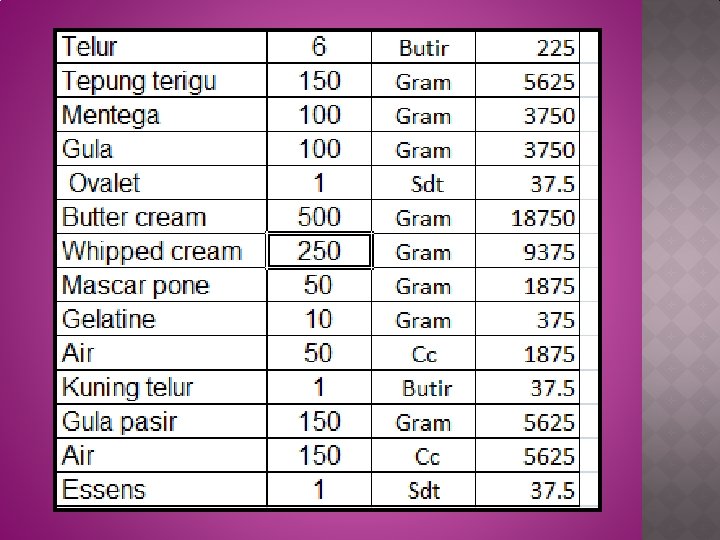 | Telur | 6 | Butir | 225 |
|---|---|---|---|
| Tepung terigu | 150 | Gram | 5625 |
| Mentega | 100 | Gram | 3750 |
| Gula | 100 | Gram | 3750 |
| Ovalet | 1 | Sdt | 37.5 |
| Butter cream | 500 | Gram | 18750 |
| Whipped cream | 250 | Gram | 9375 |
| Mascar pone | 50 | Gram | 1875 |
| Gelatine | 10 | Gram | 375 |
| Air | 50 | Cc | 1875 |
| Kuning telur | 1 | Butir | 37.5 |
| Gula pasir | 150 | Gram | 5625 |
| Air | 150 | Cc | 5625 |
| Essens | 1 | Sdt | 37.5 |